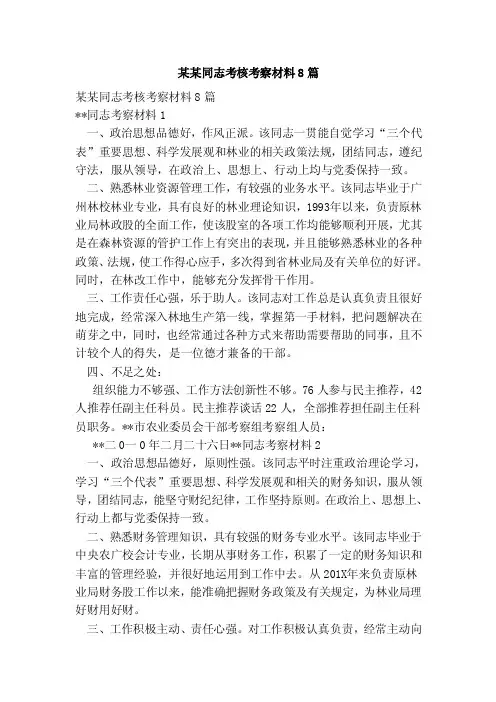 某某同志考核考察材料8篇

某某同志考核考察材料8篇

**同志考察材料1

一、政治思想品德好，作风正派。该同志一贯能自觉学习“三个代表”重要思想、科学发展观和林业的相关政策法规，团结同志，遵纪守法，服从领导，在政治上、思想上、行动上均与党委保持一致。

二、熟悉林业资源管理工作，有较强的业务水平。该同志毕业于广州林校林业专业，具有良好的林业理论知识，1993年以来，负责原林业局林政股的全面工作，使该股室的各项工作均能够顺利开展，尤其是在森林资源的管护工作上有突出的表现，并且能够熟悉林业的各种政策、法规，使工作得心应手，多次得到省林业局及有关单位的好评。同时，在林改工作中，能够充分发挥骨干作用。

三、工作责任心强，乐于助人。该同志对工作总是认真负责且很好地完成，经常深入林地生产第一线，掌握第一手材料，把问题解决在萌芽之中，同时，也经常通过各种方式来帮助需要帮助的同事，且不计较个人的得失，是一位德才兼备的干部。

四、不足之处：

组织能力不够强、工作方法创新性不够。76人参与民主推荐，42人推荐任副主任科员。民主推荐谈话22人，全部推荐担任副主任科员职务。**市农业委员会干部考察组考察组人员：

**二0一0年二月二十六日**同志考察材料2

一、政治思想品德好，原则性强。该同志平时注重政治理论学习，学习“三个代表”重要思想、科学发展观和相关的财务知识，服从领导，团结同志，能坚守财纪纪律，工作坚持原则。在政治上、思想上、行动上都与党委保持一致。

二、熟悉财务管理知识，具有较强的财务专业水平。该同志毕业于中央农广校会计专业，长期从事财务工作，积累了一定的财务知识和丰富的管理经验，并很好地运用到工作中去。从201X年来负责原林业局财务股工作以来，能准确把握财务政策及有关规定，为林业局理好财用好财。

三、工作积极主动、责任心强。对工作积极认真负责，经常主动向